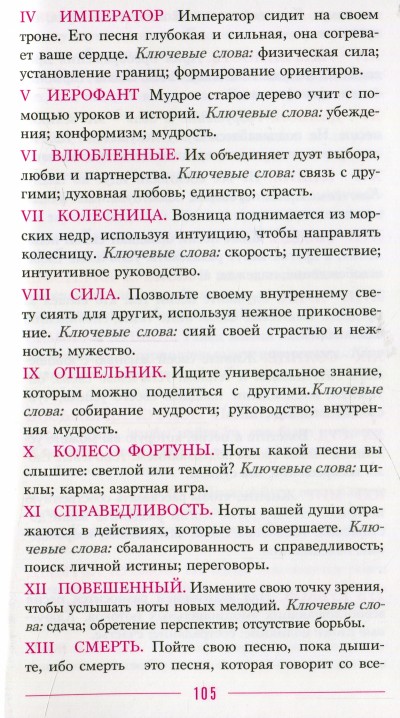 IV ИМПЕРАТОР Император сидит на своем троне. Его песня глубокая и сильная, она согревает ваше сердце. Ключевые слова: физическая сила; установление границ; формирование ориентиров.

V ИЕРОФАНТ Мудрое старое дерево учит с помощью уроков и историй. Ключевые слова: убеждения; конформизм; мудрость.

VI ВЛЮБЛЕННЫЕ. Их объединяет дуэт выбора, любви и партнерства. Ключевые слова: связь с другими; духовная любовь; единство; страсть.

VII КОЛЕСНИЦА. Возница поднимается из морских недр, используя интуицию, чтобы направлять колесницу. Ключевые слова: скорость; путешествие; интуитивное руководство.

VIII СИЛА. Позвольте своему внутреннему свету сиять для других, используя нежное прикосновение. Ключевые слова: сияй своей страстью и нежность; мужество.

IX ОТШЕЛЬНИК. Ищите универсальное знание, которым можно поделиться с другими.Ключевые слова: собирание мудрости; руководство; внутренняя мудрость.

X КОЛЕСО ФОРТУНЫ. Ноты какой песни вы слышите: светлой или темной? Ключевые слова: циклы; карма; азартная игра.

XI СПРАВЕДЛИВОСТЬ. Ноты вашей души отражаются в действиях, которые вы совершаете. Ключевые слова: сбалансированность и справедливость; поиск личной истины; переговоры.

XII ПОВЕШЕННЫЙ. Измените свою точку зрения, чтобы услышать ноты новых мелодий. Ключевые слова: сдача; обретение перспектив; отсутствие борьбы.

XIII СМЕРТЬ. Пойте свою песню, пока дышите, ибо смерть это песня, которая говорит со все-

105